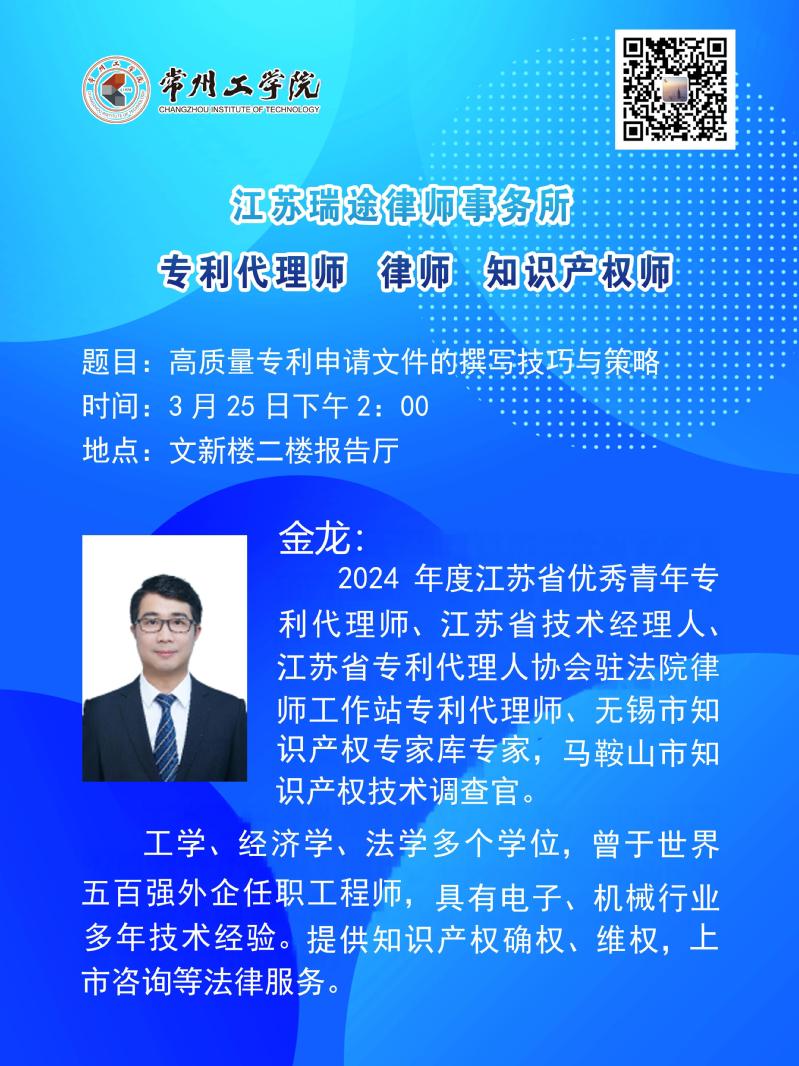 常州工学院
CHANGZHOU INSTITUTE OF TECHNOLOGY

江苏瑞途律师事务所

专利代理师 律师 知识产权师

题目：高质量专利申请文件的撰写技巧与策略

时间：3月25日下午2：00

地点：文新楼二楼报告厅

金龙：

2024年度江苏省优秀青年专利代理师、江苏省技术经理人、江苏省专利代理人协会驻法院律师工作站专利代理师、无锡市知识产权专家库专家，马鞍山市知识产权技术调查官。

工学、经济学、法学多个学位，曾于世界五百强外企任职工程师，具有电子、机械行业多年技术经验。提供知识产权确权、维权，上市咨询等法律服务。